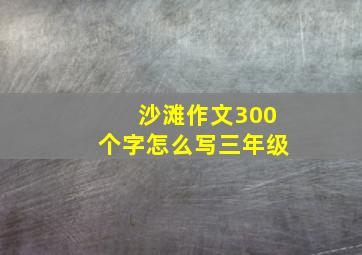 沙滩作文300个字怎么写三年级